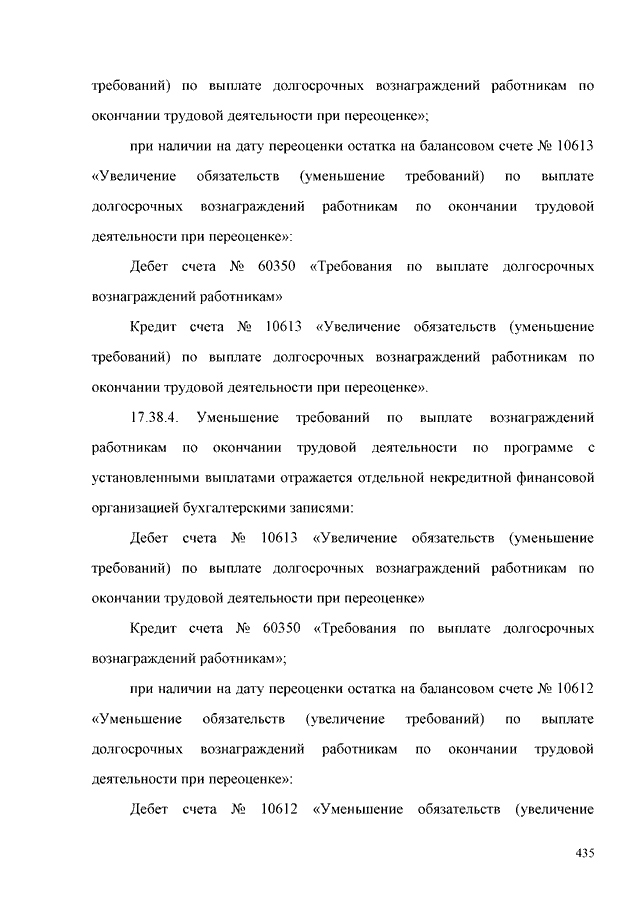 требований) по выплате долгосрочных вознаграждений работникам по окончании трудовой деятельности при переоценке»;

при наличии на дату переоценки остатка на балансовом счете № 10613 «Увеличение обязательств (уменьшение требований) по выплате долгосрочных вознаграждений работникам по окончании трудовой деятельности при переоценке»:

Дебет счета № 60350 «Требования по выплате долгосрочных вознаграждений работникам»

Кредит счета № 10613 «Увеличение обязательств (уменьшение требований) по выплате долгосрочных вознаграждений работникам по окончании трудовой деятельности при переоценке».

17.38.4. Уменьшение требований по выплате вознаграждений работникам по окончании трудовой деятельности по программе с установленными выплатами отражается отдельной некредитной финансовой организацией бухгалтерскими записями:

Дебет счета № 10613 «Увеличение обязательств (уменьшение требований) по выплате долгосрочных вознаграждений работникам по окончании трудовой деятельности при переоценке»

Кредит счета № 60350 «Требования по выплате долгосрочных вознаграждений работникам»;

при наличии на дату переоценки остатка на балансовом счете № 10612 «Уменьшение обязательств (увеличение требований) по выплате долгосрочных вознаграждений работникам по окончании трудовой деятельности при переоценке»:

Дебет счета № 10612 «Уменьшение обязательств (увеличение

435